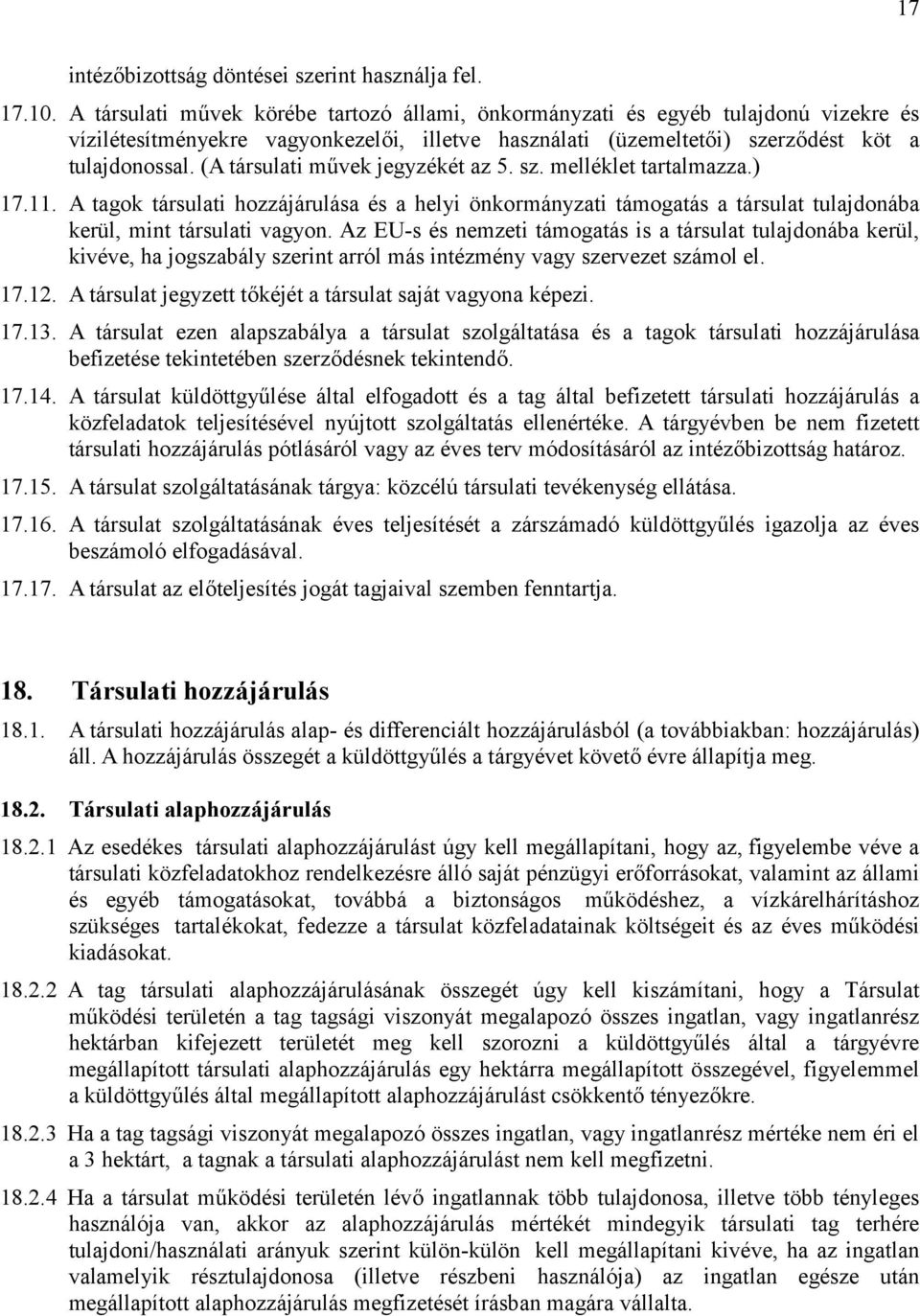 17

intézőbizottság döntései szerint használja fel.

17.10. A társulati művek körébe tartozó állami, önkormányzati és egyéb tulajdonú vizekre és vízilétesítményekre vagyonkezelői, illetve használati (üzemeltetői) szerződést köt a tulajdonossal. (A társulati művek jegyzékét az 5. sz. melléklet tartalmazza.)

17.11. A tagok társulati hozzájárulása és a helyi önkormányzati támogatás a társulat tulajdonába kerül, mint társulati vagyon. Az EU-s és nemzeti támogatás is a társulat tulajdonába kerül, kivéve, ha jogszabály szerint arról más intézmény vagy szervezet számol el.

17.12. A társulat jegyzett tőkéjét a társulat saját vagyona képezi.

17.13. A társulat ezen alapszabálya a társulat szolgáltatása és a tagok társulati hozzájárulása befizetése tekintetében szerződésnek tekintendő.

17.14. A társulat küldöttgyűlése által elfogadott és a tag által befizetett társulati hozzájárulás a közfeladatok teljesítésével nyújtott szolgáltatás ellenértéke. A tárgyévben be nem fizetett társulati hozzájárulás pótlásáról vagy az éves terv módosításáról az intézőbizottság határoz.

17.15. A társulat szolgáltatásának tárgya: közcélú társulati tevékenység ellátása.

17.16. A társulat szolgáltatásának éves teljesítését a zárszámadó küldöttgyűlés igazolja az éves beszámoló elfogadásával.

17.17. A társulat az előteljesítés jogát tagjaival szemben fenntartja.

18. Társulati hozzájárulás

18.1. A társulati hozzájárulás alap- és differenciált hozzájárulásból (a továbbiakban: hozzájárulás) áll. A hozzájárulás összegét a küldöttgyűlés a tárgyévet követő évre állapítja meg.

18.2. Társulati alaphozzájárulás

18.2.1 Az esedékes társulati alaphozzájárulást úgy kell megállapítani, hogy az, figyelembe véve a társulati közfeladatokhoz rendelkezésre álló saját pénzügyi erőforrásokat, valamint az állami és egyéb támogatásokat, továbbá a biztonságos működéshez, a vízkárelhárításhoz szükséges tartalékokat, fedezze a társulat közfeladatainak költségeit és az éves működési kiadásokat.

18.2.2 A tag társulati alaphozzájárulásának összegét úgy kell kiszámítani, hogy a Társulat működési területén a tag tagsági viszonyát megalapozó összes ingatlan, vagy ingatlanrész hektárban kifejezett területét meg kell szorozni a küldöttgyűlés által a tárgyévre megállapított társulati alaphozzájárulás egy hektárra megállapított összegével, figyelemmel a küldöttgyűlés által megállapított alaphozzájárulást csökkentő tényezőkre.

18.2.3 Ha a tag tagsági viszonyát megalapozó összes ingatlan, vagy ingatlanrész mértéke nem éri el a 3 hektárt, a tagnak a társulati alaphozzájárulást nem kell megfizetni.

18.2.4 Ha a társulat működési területén lévő ingatlannak több tulajdonosa, illetve több tényleges használója van, akkor az alaphozzájárulás mértékét mindegyik társulati tag terhére tulajdoni/használati arányuk szerint külön-külön kell megállapítani kivéve, ha az ingatlan valamelyik résztulajdonosa (illetve részbeni használója) az ingatlan egésze után megállapított alaphozzájárulás megfizetését írásban magára vállalta.